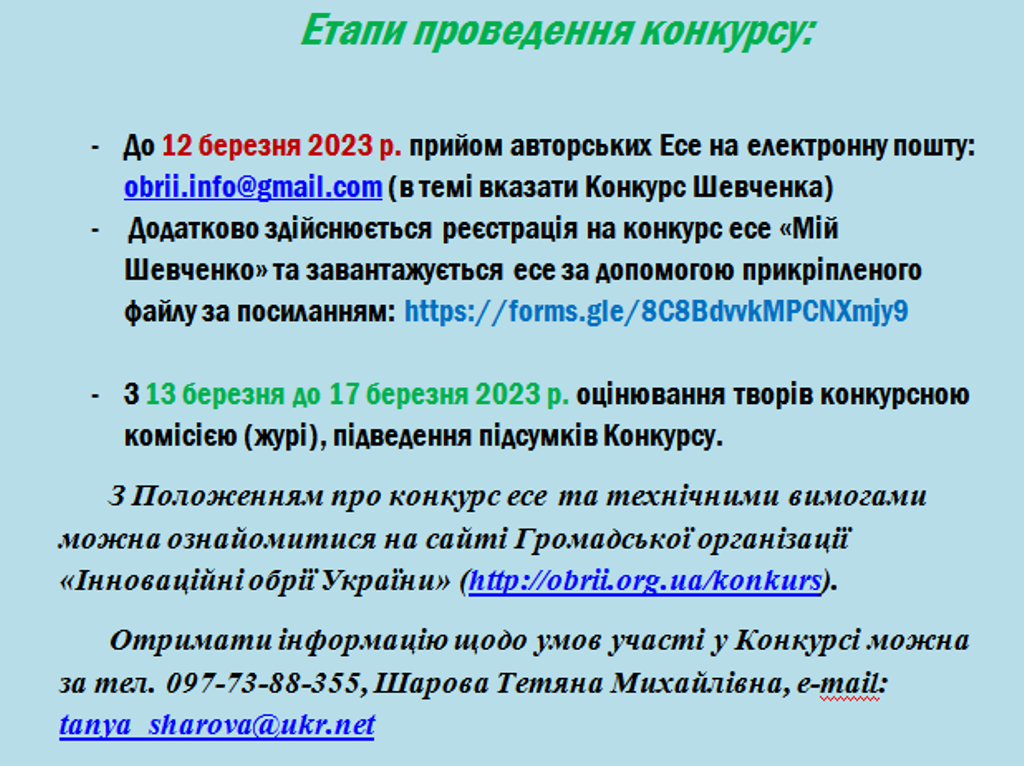 Етапи проведення конкурсу:

- До 12 березня 2023 р. прийом авторських Есе на електронну пошту: obrii.info@gmail.com (в темі вказати Конкурс Шевченка)
- Додатково здійснюється реєстрація на конкурс есе «Мій Шевченко» та завантажується есе за допомогою прикріпленого файлу за посиланням: https://forms.gle/8C8BdvvkMPCNXmjy9

- З 13 березня до 17 березня 2023 р. оцінювання творів конкурсною комісією (журі), підведення підсумків Конкурсу.

З Положенням про конкурс есе та технічними вимогами можна ознайомитися на сайті Громадської організації «Інноваційні обрії України» (http://obrii.org.ua/konkurs).

Отримати інформацію щодо умов участі у Конкурсі можна за тел. 097-73-88-355, Шарова Тетяна Михайлівна, e-mail: tanya_sharova@ukr.net